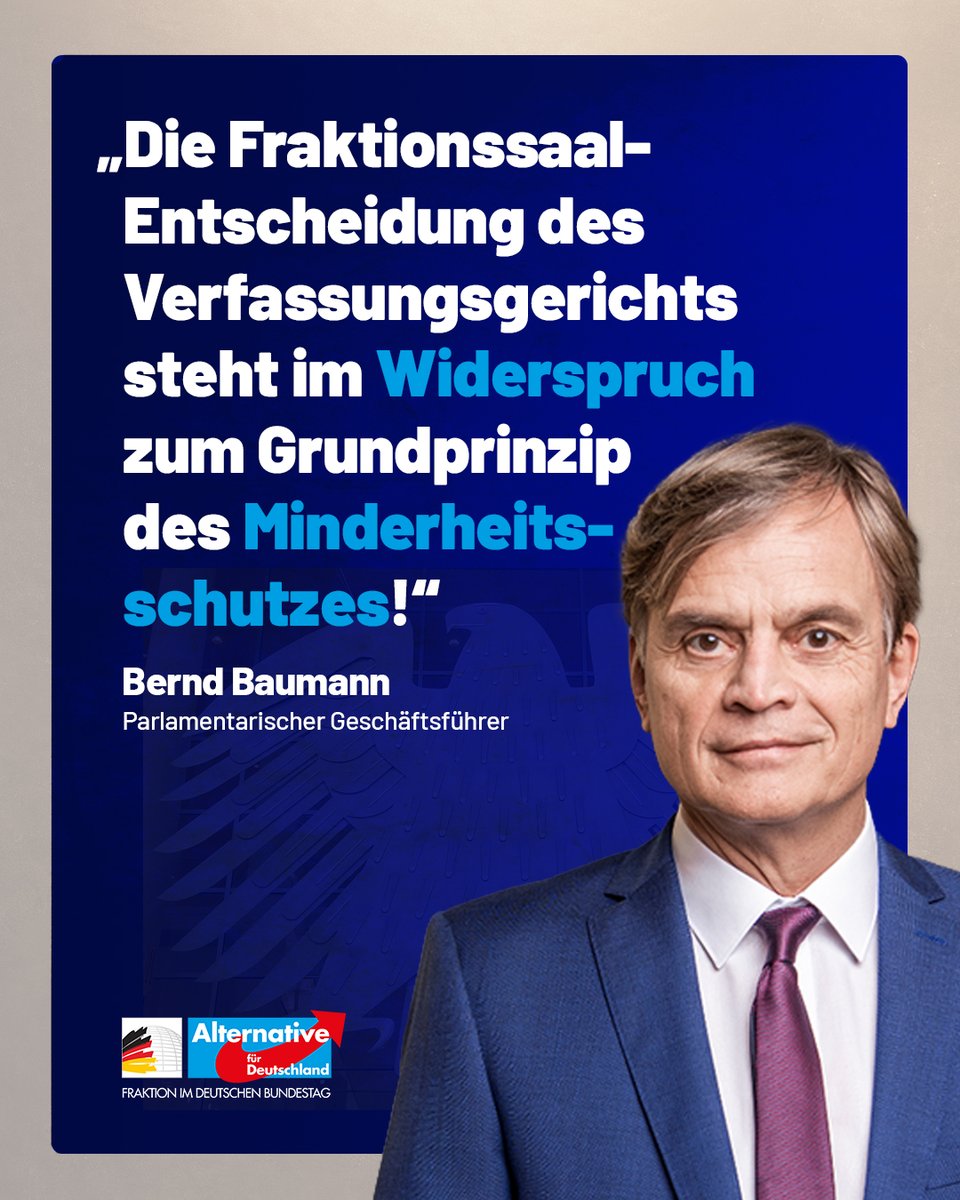 „Die Fraktionssaal-Entscheidung des Verfassungsgerichts steht im Widerspruch zum Grundprinzip des Minderheitsschutzes!“

Bernd Baumann
Parlamentarischer Geschäftsführer

Alternative für Deutschland
FRAKTION IM DEUTSCHEN BUNDESTAG